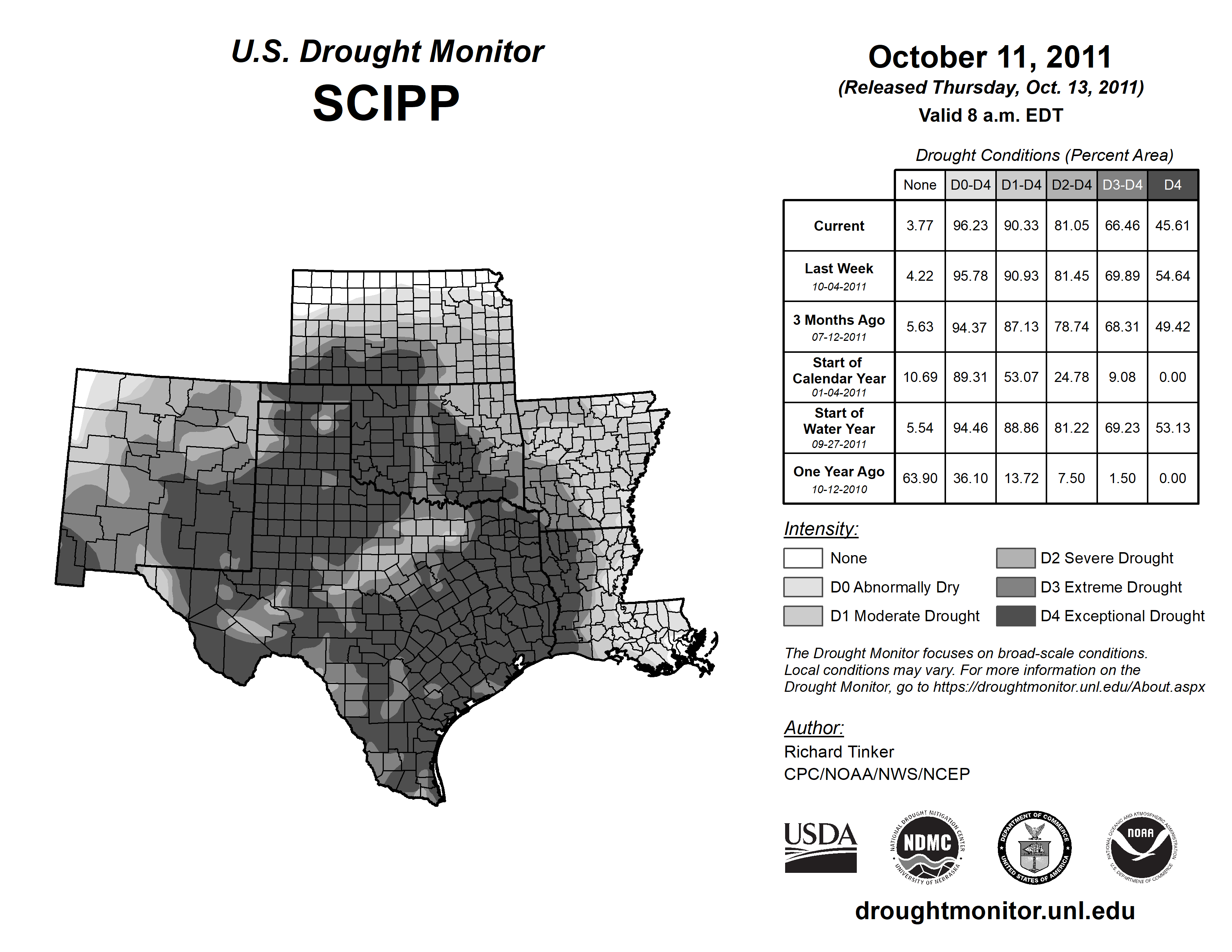 U.S. Drought Monitor
SCIPP

October 11, 2011
(Released Thursday, Oct. 13, 2011)
Valid 8 a.m. EDT

Drought Conditions (Percent Area)

| | None | D0-D4 | D1-D4 | D2-D4 | D3-D4 | D4 |
|---|---|---|---|---|---|---|
| Current | 3.77 | 96.23 | 90.33 | 81.05 | 66.46 | 45.61 |
| Last Week 10-04-2011 | 4.22 | 95.78 | 90.93 | 81.45 | 69.89 | 54.64 |
| 3 Months Ago 07-12-2011 | 5.63 | 94.37 | 87.13 | 78.74 | 68.31 | 49.42 |
| Start of Calendar Year 01-04-2011 | 10.69 | 89.31 | 53.07 | 24.78 | 9.08 | 0.00 |
| Start of Water Year 09-27-2011 | 5.54 | 94.46 | 88.86 | 81.22 | 69.23 | 53.13 |
| One Year Ago 10-12-2010 | 63.90 | 36.10 | 13.72 | 7.50 | 1.50 | 0.00 |

Intensity:
None
D0 Abnormally Dry
D1 Moderate Drought
D2 Severe Drought
D3 Extreme Drought
D4 Exceptional Drought

The Drought Monitor focuses on broad-scale conditions. Local conditions may vary. For more information on the Drought Monitor, go to https://droughtmonitor.unl.edu/About.aspx

Author:
Richard Tinker
CPC/NOAA/NWS/NCEP

USDA
NATIONAL DROUGHT MITIGATION CENTER NDMC UNIVERSITY OF NEBRASKA
DEPARTMENT OF COMMERCE UNITED STATES OF AMERICA
NATIONAL OCEANIC AND ATMOSPHERIC ADMINISTRATION NOAA U.S. DEPARTMENT OF COMMERCE

droughtmonitor.unl.edu